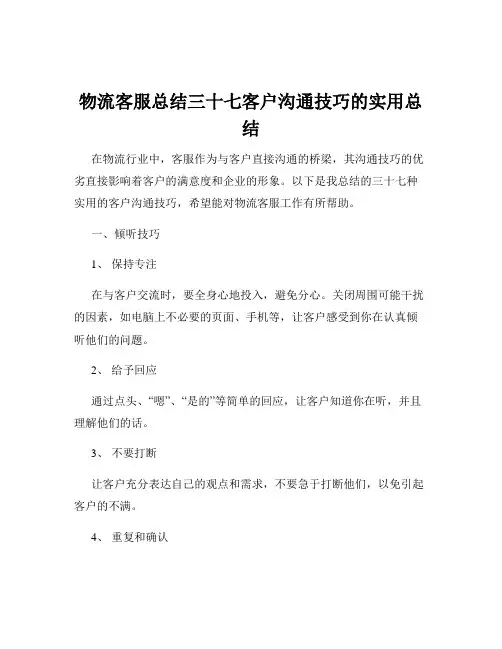 物流客服总结三十七客户沟通技巧的实用总结

在物流行业中，客服作为与客户直接沟通的桥梁，其沟通技巧的优劣直接影响着客户的满意度和企业的形象。以下是我总结的三十七种实用的客户沟通技巧，希望能对物流客服工作有所帮助。

一、倾听技巧

1、 保持专注

在与客户交流时，要全身心地投入，避免分心。关闭周围可能干扰的因素，如电脑上不必要的页面、手机等，让客户感受到你在认真倾听他们的问题。

2、 给予回应

通过点头、“嗯”、“是的”等简单的回应，让客户知道你在听，并且理解他们的话。

3、 不要打断

让客户充分表达自己的观点和需求，不要急于打断他们，以免引起客户的不满。

4、 重复和确认